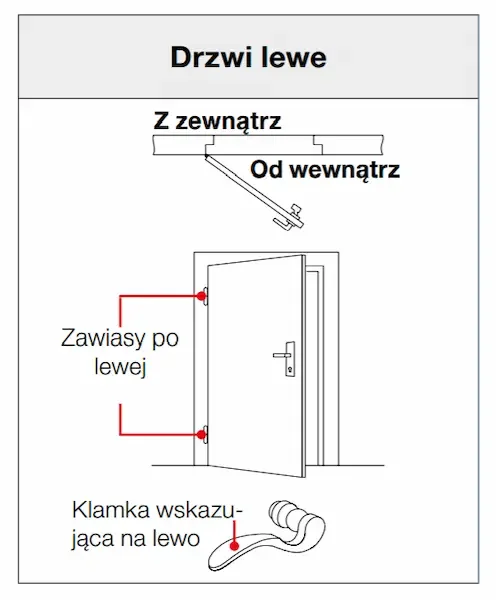 Drzwi lewe

Z zewnątrz

Od wewnątrz

Zawiasy po lewej

Klamka wskazująca na lewo